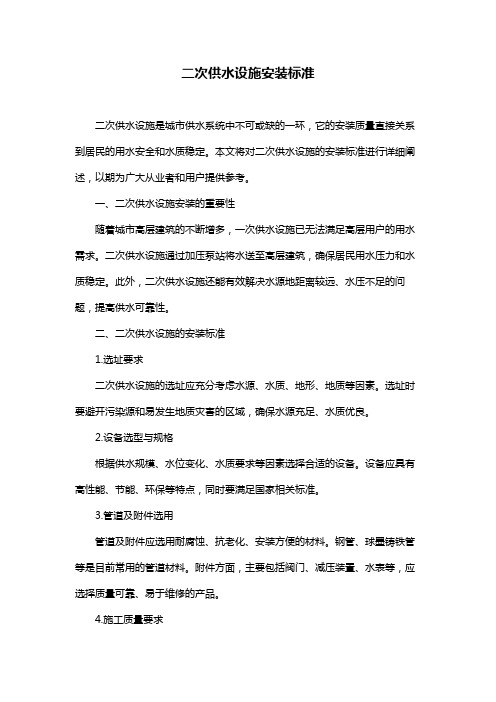 二次供水设施安装标准

二次供水设施是城市供水系统中不可或缺的一环，它的安装质量直接关系到居民的用水安全和水质稳定。本文将对二次供水设施的安装标准进行详细阐述，以期为广大从业者和用户提供参考。

一、二次供水设施安装的重要性

随着城市高层建筑的不断增多，一次供水设施已无法满足高层用户的用水需求。二次供水设施通过加压泵站将水送至高层建筑，确保居民用水压力和水质稳定。此外，二次供水设施还能有效解决水源地距离较远、水压不足的问题，提高供水可靠性。

二、二次供水设施的安装标准

1.选址要求

二次供水设施的选址应充分考虑水源、水质、地形、地质等因素。选址时要避开污染源和易发生地质灾害的区域，确保水源充足、水质优良。

2.设备选型与规格

根据供水规模、水位变化、水质要求等因素选择合适的设备。设备应具有高性能、节能、环保等特点，同时要满足国家相关标准。

3.管道及附件选用

管道及附件应选用耐腐蚀、抗老化、安装方便的材料。钢管、球墨铸铁管等是目前常用的管道材料。附件方面，主要包括阀门、减压装置、水表等，应选择质量可靠、易于维修的产品。

4.施工质量要求